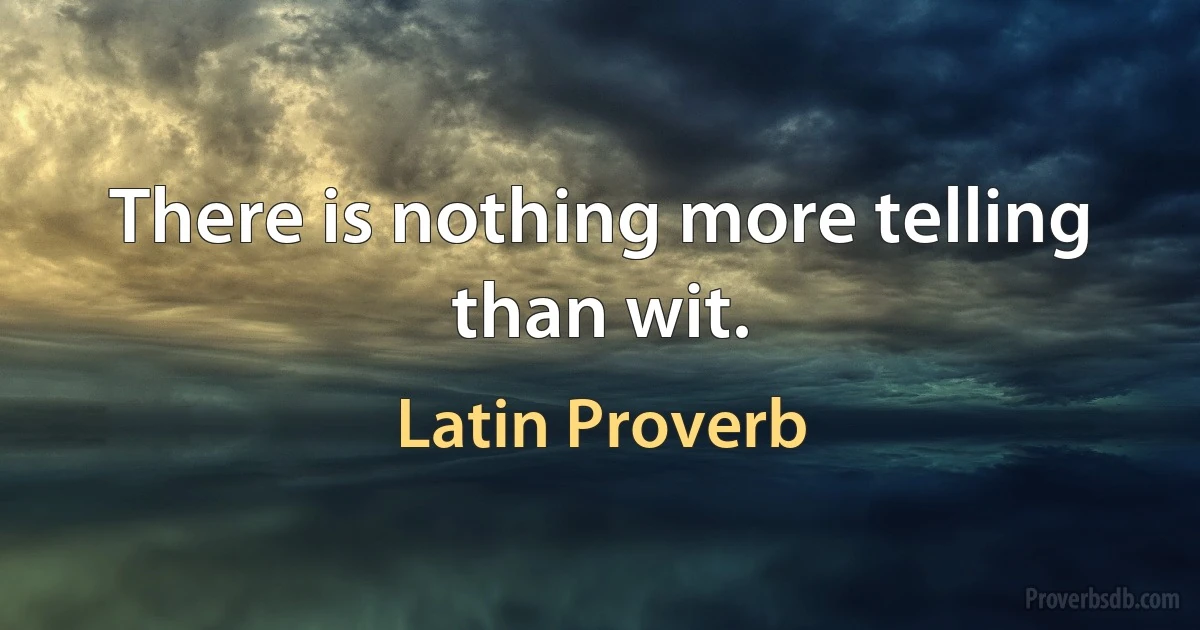 There is nothing more telling than wit.

Latin Proverb

Proverbsdb.com